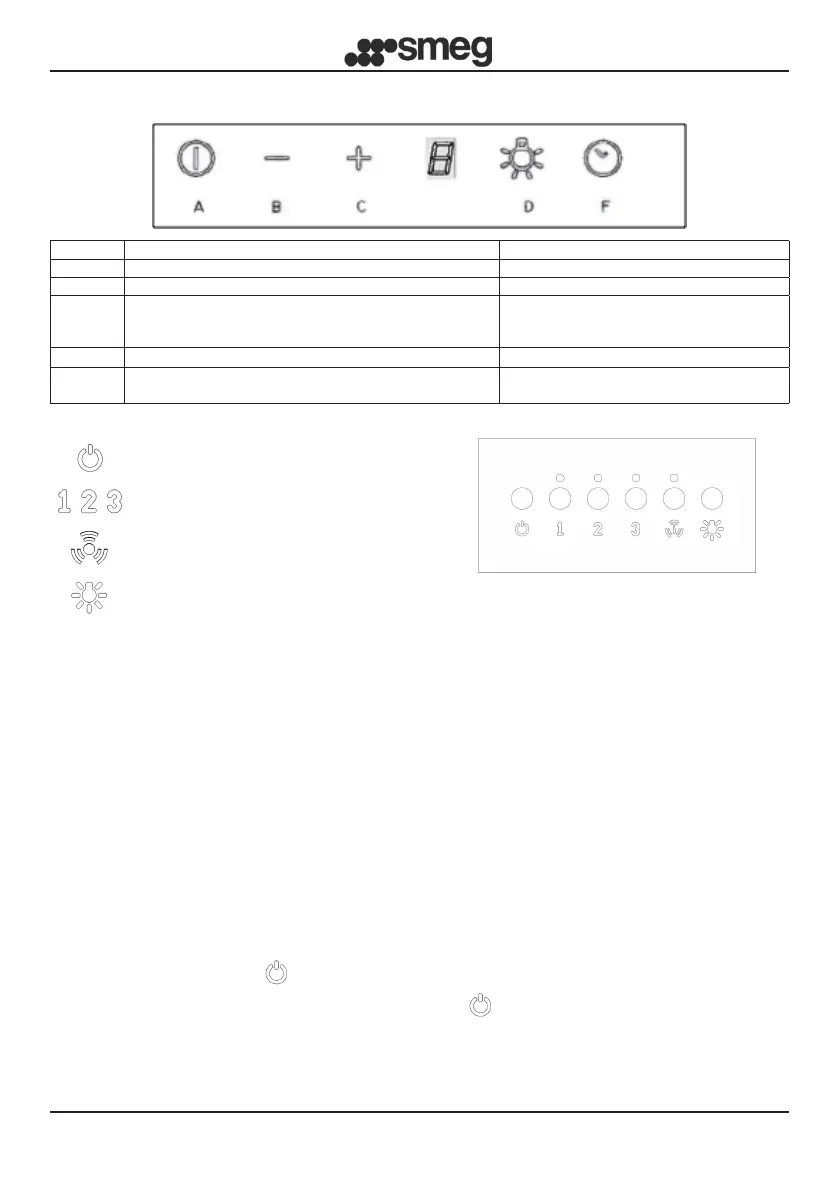 smeg

A B C D F

1 2 3

1 2 3